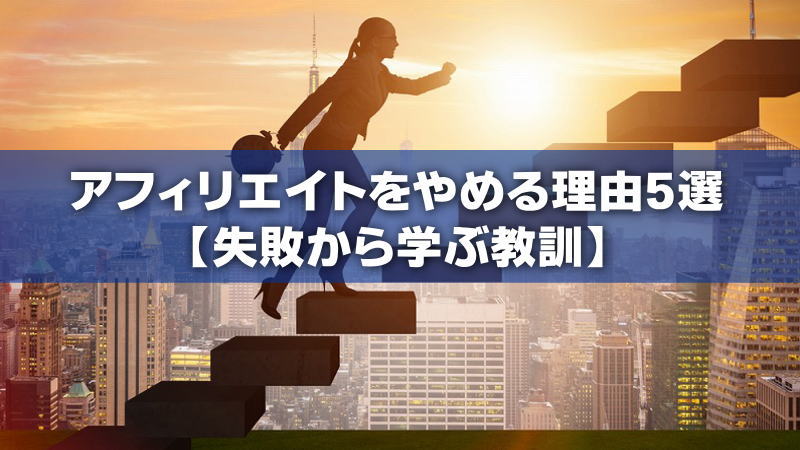 アフィリエイトをやめる理由5選
【失敗から学ぶ教訓】